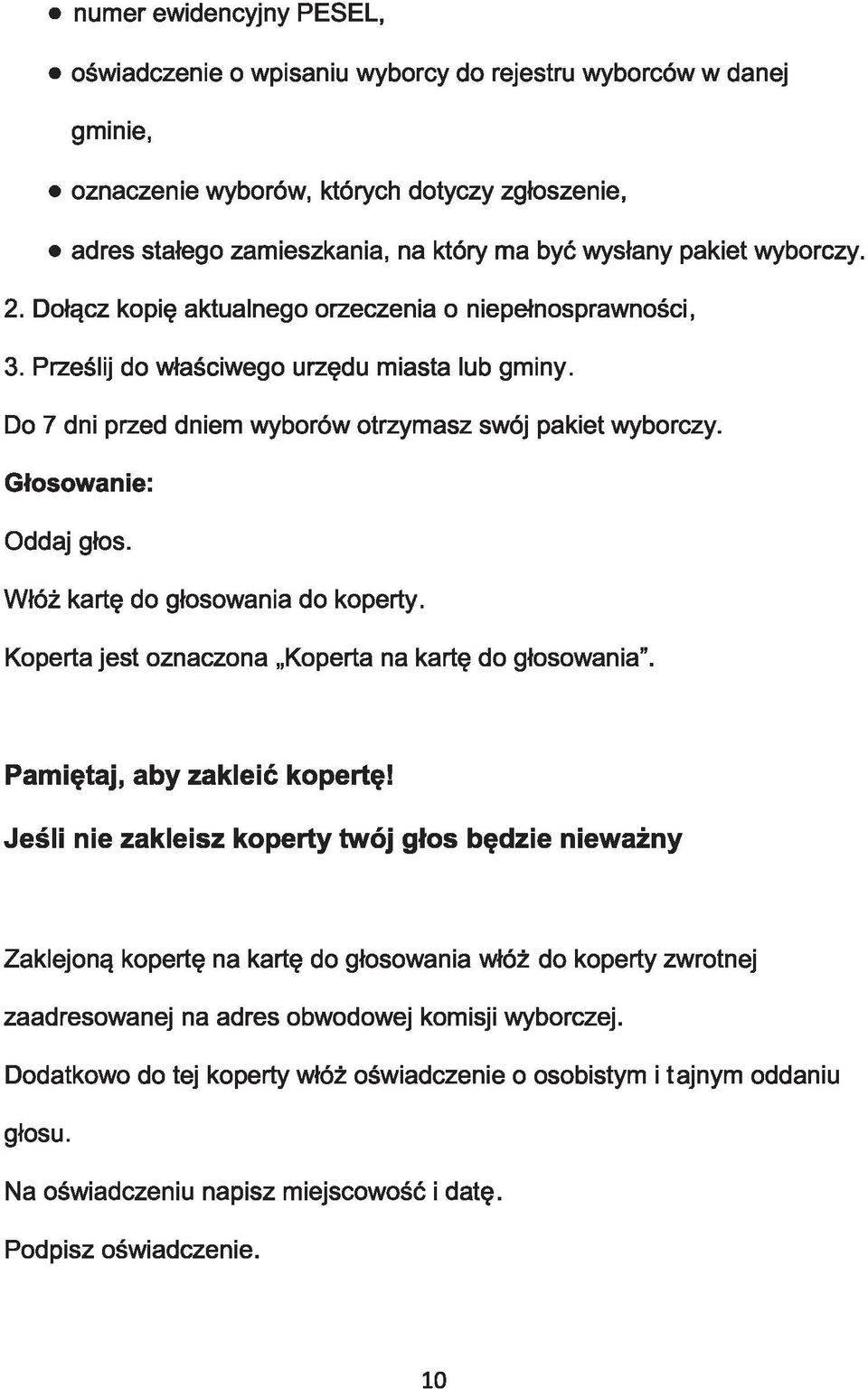 • numer ewidencyjny PESEL,

• oświadczenie o wpisaniu wyborcy do rejestru wyborców w danej gminie,

• oznaczenie wyborów, których dotyczy zgłoszenie,

• adres stałego zamieszkania, na który ma być wysłany pakiet wyborczy.

2. Dołącz kopię aktualnego orzeczenia o niepełnosprawności,

3. Prześlij do właściwego urzędu miasta lub gminy.

Do 7 dni przed dniem wyborów otrzymasz swój pakiet wyborczy.

Głosowanie:

Oddaj głos.

Włóż kartę do głosowania do koperty.

Koperta jest oznaczona „Koperta na kartę do głosowania".

Pamiętaj, aby zakleić kopertę!

Jeśli nie zakleisz koperty twój głos będzie nieważny

Zaklejoną kopertę na kartę do głosowania włóż do koperty zwrotnej zaadresowanej na adres obwodowej komisji wyborczej.

Dodatkowo do tej koperty włóż oświadczenie o osobistym i tajnym oddaniu głosu.

Na oświadczeniu napisz miejscowość i datę.

Podpisz oświadczenie.

10